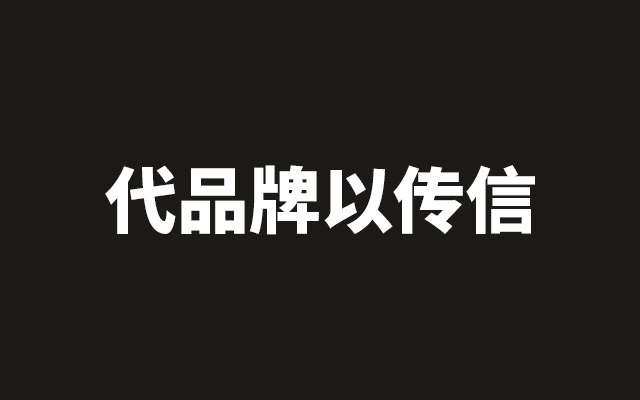 代品牌以传信